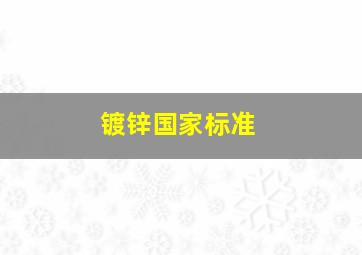 镀锌国家标准